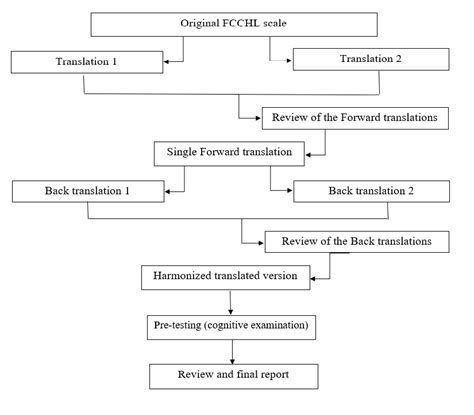 Original FCCHL scale

Translation 1

Translation 2

Review of the Forward translations

Single Forward translation

Back translation 1

Back translation 2

Review of the Back translations

Harmonized translated version

Pre-testing (cognitive examination)

Review and final report